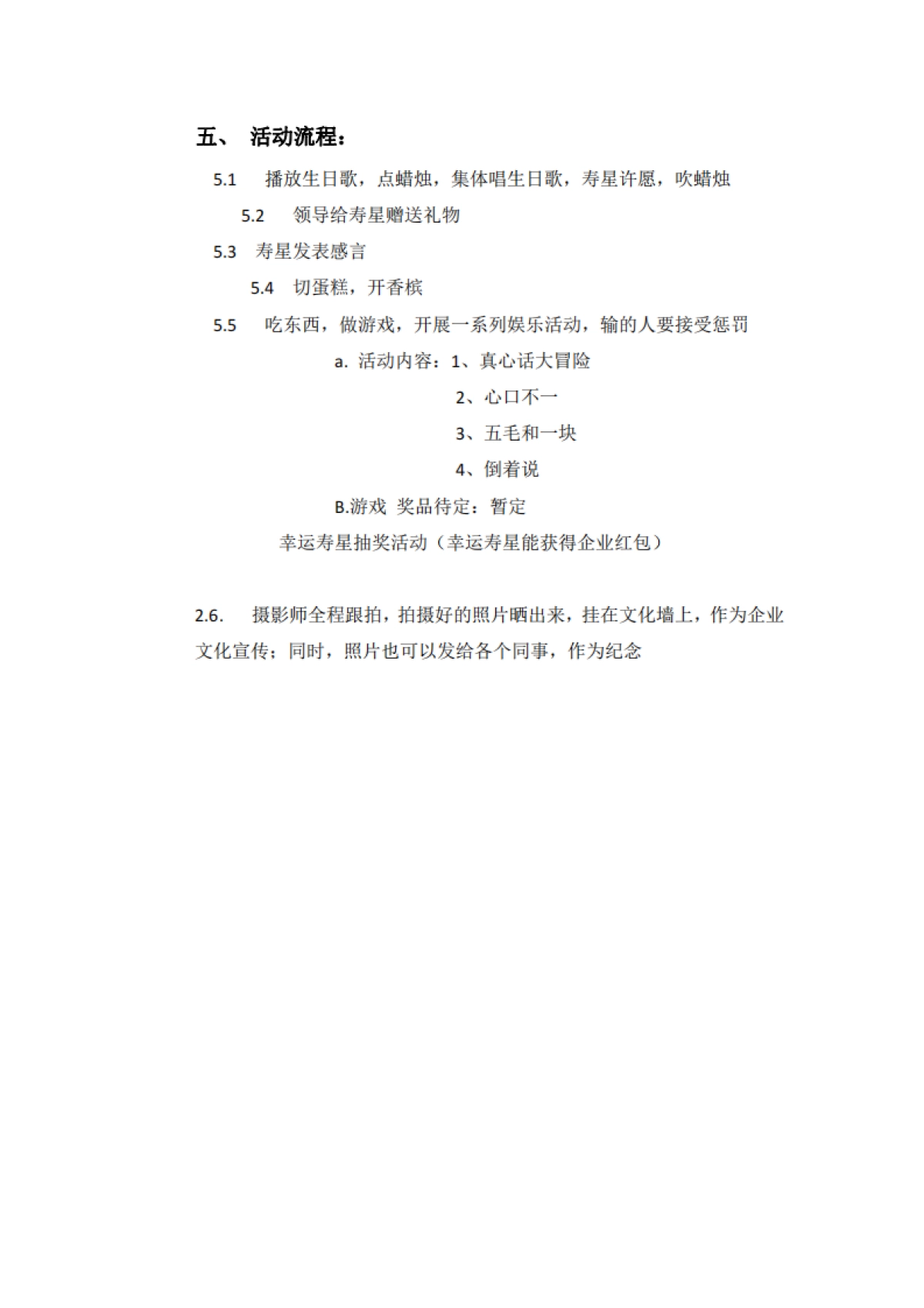 五、 活动流程：

5.1 播放生日歌，点蜡烛，集体唱生日歌，寿星许愿，吹蜡烛

5.2 领导给寿星赠送礼物

5.3 寿星发表感言

5.4 切蛋糕，开香槟

5.5 吃东西，做游戏，开展一系列娱乐活动，输的人要接受惩罚

a. 活动内容：1、真心话大冒险

2、心口不一

3、五毛和一块

4、倒着说

B.游戏 奖品待定：暂定

幸运寿星抽奖活动（幸运寿星能获得企业红包）

2.6. 摄影师全程跟拍，拍摄好的照片晒出来，挂在文化墙上，作为企业文化宣传；同时，照片也可以发给各个同事，作为纪念